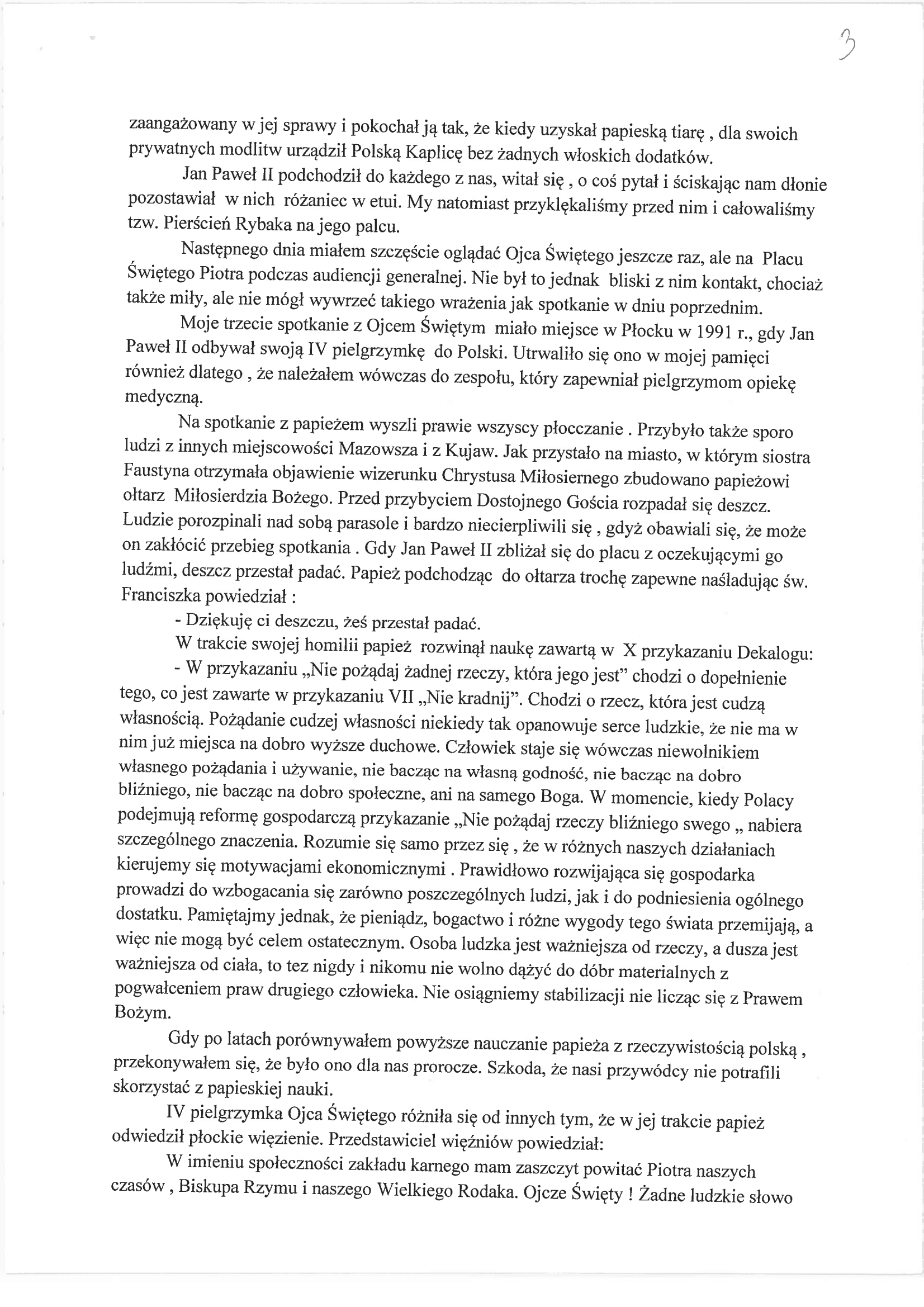 3

zaangażowany w jej sprawy i pokochał ją tak, że kiedy uzyskał papieską tiarę , dla swoich prywatnych modlitw urządził Polską Kaplicę bez żadnych włoskich dodatków.

Jan Paweł II podchodził do każdego z nas, witał się , o coś pytał i ściskając nam dłonie pozostawiał w nich różaniec w etui. My natomiast przyklękaliśmy przed nim i całowaliśmy tzw. Pierścień Rybaka na jego palcu.

Następnego dnia miałem szczęście oglądać Ojca Świętego jeszcze raz, ale na Placu Świętego Piotra podczas audiencji generalnej. Nie był to jednak bliski z nim kontakt, chociaż także miły, ale nie mógł wywrzeć takiego wrażenia jak spotkanie w dniu poprzednim.

Moje trzecie spotkanie z Ojcem Świętym miało miejsce w Płocku w 1991 r., gdy Jan Paweł II odbywał swoją IV pielgrzymkę do Polski. Utrwaliło się ono w mojej pamięci również dlatego , że należałem wówczas do zespołu, który zapewniał pielgrzymom opiekę medyczną.

Na spotkanie z papieżem wyszli prawie wszyscy płocczanie . Przybyło także sporo ludzi z innych miejscowości Mazowsza i z Kujaw. Jak przystało na miasto, w którym siostra Faustyna otrzymała objawienie wizerunku Chrystusa Miłosiernego zbudowano papieżowi ołtarz Miłosierdzia Bożego. Przed przybyciem Dostojnego Gościa rozpadał się deszcz. Ludzie porozpinali nad sobą parasole i bardzo niecierpliwili się , gdyż obawiali się, że może on zakłócić przebieg spotkania . Gdy Jan Paweł II zbliżał się do placu z oczekującymi go ludźmi, deszcz przestał padać. Papież podchodząc do ołtarza trochę zapewne naśladując św. Franciszka powiedział :

- Dziękuję ci deszczu, żeś przestał padać.

W trakcie swojej homilii papież rozwinął naukę zawartą w X przykazaniu Dekalogu:

- W przykazaniu „Nie pożądaj żadnej rzeczy, która jego jest" chodzi o dopełnienie tego, co jest zawarte w przykazaniu VII „Nie kradnij". Chodzi o rzecz, która jest cudzą własnością. Pożądanie cudzej własności niekiedy tak opanowuje serce ludzkie, że nie ma w nim już miejsca na dobro wyższe duchowe. Człowiek staje się wówczas niewolnikiem własnego pożądania i używanie, nie bacząc na własną godność, nie bacząc na dobro bliźniego, nie bacząc na dobro społeczne, ani na samego Boga. W momencie, kiedy Polacy podejmują reformę gospodarczą przykazanie „Nie pożądaj rzeczy bliźniego swego „ nabiera szczególnego znaczenia. Rozumie się samo przez się , że w różnych naszych działaniach kierujemy się motywacjami ekonomicznymi . Prawidłowo rozwijająca się gospodarka prowadzi do wzbogacania się zarówno poszczególnych ludzi, jak i do podniesienia ogólnego dostatku. Pamiętajmy jednak, że pieniądz, bogactwo i różne wygody tego świata przemijają, a więc nie mogą być celem ostatecznym. Osoba ludzka jest ważniejsza od rzeczy, a dusza jest ważniejsza od ciała, to tez nigdy i nikomu nie wolno dążyć do dóbr materialnych z pogwałceniem praw drugiego człowieka. Nie osiągniemy stabilizacji nie licząc się z Prawem Bożym.

Gdy po latach porównywałem powyższe nauczanie papieża z rzeczywistością polską , przekonywałem się, że było ono dla nas prorocze. Szkoda, że nasi przywódcy nie potrafili skorzystać z papieskiej nauki.

IV pielgrzymka Ojca Świętego różniła się od innych tym, że w jej trakcie papież odwiedził płockie więzienie. Przedstawiciel więźniów powiedział:

W imieniu społeczności zakładu karnego mam zaszczyt powitać Piotra naszych czasów , Biskupa Rzymu i naszego Wielkiego Rodaka. Ojcze Święty ! Żadne ludzkie słowo